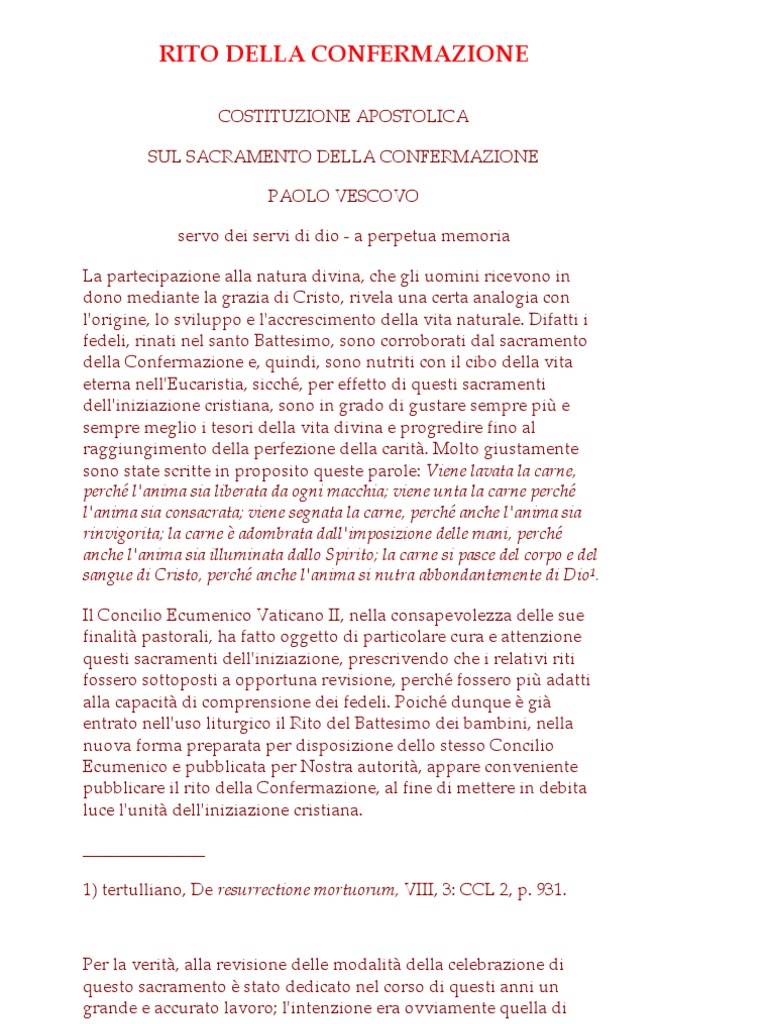 RITO DELLA CONFERMAZIONE

COSTITUZIONE APOSTOLICA

SUL SACRAMENTO DELLA CONFERMAZIONE

PAOLO VESCOVO

servo dei servi di dio - a perpetua memoria

La partecipazione alla natura divina, che gli uomini ricevono in dono mediante la grazia di Cristo, rivela una certa analogia con l'origine, lo sviluppo e l'accrescimento della vita naturale. Difatti i fedeli, rinati nel santo Battesimo, sono corroborati dal sacramento della Confermazione e, quindi, sono nutriti con il cibo della vita eterna nell'Eucaristia, sicché, per effetto di questi sacramenti dell'iniziazione cristiana, sono in grado di gustare sempre più e sempre meglio i tesori della vita divina e progredire fino al raggiungimento della perfezione della carità. Molto giustamente sono state scritte in proposito queste parole: Viene lavata la carne, perché l'anima sia liberata da ogni macchia; viene unta la carne perché l'anima sia consacrata; viene segnata la carne, perché anche l'anima sia rinvigorita; la carne è adombrata dall'imposizione delle mani, perché anche l'anima sia illuminata dallo Spirito; la carne si pasce del corpo e del sangue di Cristo, perché anche l'anima si nutra abbondantemente di Dio$^1$.

Il Concilio Ecumenico Vaticano II, nella consapevolezza delle sue finalità pastorali, ha fatto oggetto di particolare cura e attenzione questi sacramenti dell'iniziazione, prescrivendo che i relativi riti fossero sottoposti a opportuna revisione, perché fossero più adatti alla capacità di comprensione dei fedeli. Poiché dunque è già entrato nell'uso liturgico il Rito del Battesimo dei bambini, nella nuova forma preparata per disposizione dello stesso Concilio Ecumenico e pubblicata per Nostra autorità, appare conveniente pubblicare il rito della Confermazione, al fine di mettere in debita luce l'unità dell'iniziazione cristiana.

1) tertulliano, De resurrectione mortuorum, VIII, 3: CCL 2, p. 931.

Per la verità, alla revisione delle modalità della celebrazione di questo sacramento è stato dedicato nel corso di questi anni un grande e accurato lavoro; l'intenzione era ovviamente quella di